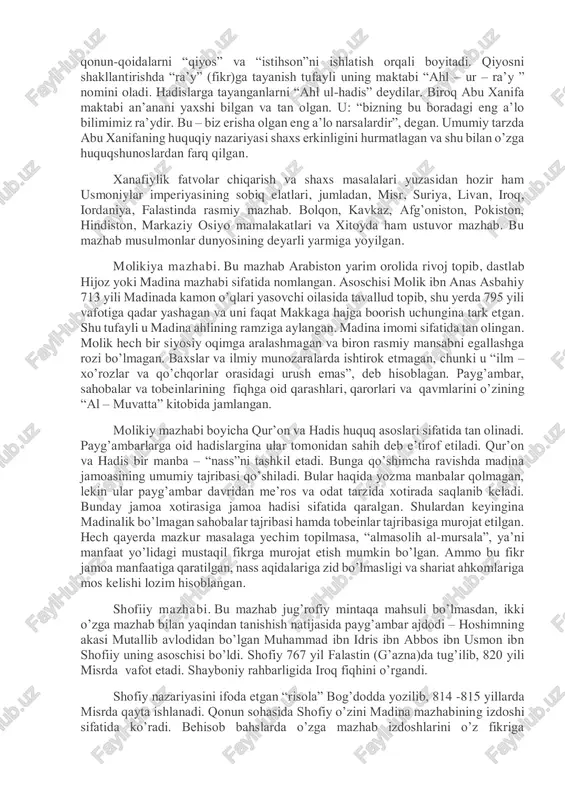 qonun-qoidalarni "qiyos" va "istihson"ni ishlatish orqali boyitadi. Qiyosni shakllantirishda "ra'y" (fikr)ga tayanish tufayli uning maktabi "Ahl – ur – ra'y " nomini oladi. Hadislarga tayanganlarni "Ahl ul-hadis" deydilar. Biroq Abu Xanifa maktabi an'anani yaxshi bilgan va tan olgan. U: "bizning bu boradagi eng a'lo bilimimiz ra'ydir. Bu – biz erisha olgan eng a'lo narsalardir", degan. Umumiy tarzda Abu Xanifaning huquqiy nazariyasi shaxs erkinligini hurmatlagan va shu bilan o'zga huquqshunoslardan farq qilgan.

Xanafiylik fatvolar chiqarish va shaxs masalalari yuzasidan hozir ham Usmoniylar imperiyasining sobiq elatlari, jumladan, Misr, Suriya, Livan, Iroq, Iordaniya, Falastinda rasmiy mazhab. Bolqon, Kavkaz, Afg'oniston, Pokiston, Hindiston, Markaziy Osiyo mamalakatlari va Xitoyda ham ustuvor mazhab. Bu mazhab musulmonlar dunyosining deyarli yarmiga yoyilgan.

Molikiya mazhabi. Bu mazhab Arabiston yarim orolida rivoj topib, dastlab Hijoz yoki Madina mazhabi sifatida nomlangan. Asoschisi Molik ibn Anas Asbahiy 713 yili Madinada kamon o'qlari yasovchi oilasida tavallud topib, shu yerda 795 yili vafotiga qadar yashagan va uni faqat Makkaga hajga boorish uchungina tark etgan. Shu tufayli u Madina ahlining ramziga aylangan. Madina imomi sifatida tan olingan. Molik hech bir siyosiy oqimga aralashmagan va biron rasmiy mansabni egallashga rozi bo'lmagan. Baxslar va ilmiy munozaralarda ishtirok etmagan, chunki u "ilm – xo'rozlar va qo'chqorlar orasidagi urush emas", deb hisoblagan. Payg'ambar, sahobalar va tobeinlarining fiqhga oid qarashlari, qarorlari va qavmlarini o'zining "Al – Muvatta" kitobida jamlangan.

Molikiy mazhabi boyicha Qur'on va Hadis huquq asoslari sifatida tan olinadi. Payg'ambarlarga oid hadislargina ular tomonidan sahih deb e'tirof etiladi. Qur'on va Hadis bir manba – "nass"ni tashkil etadi. Bunga qo'shimcha ravishda madina jamoasining umumiy tajribasi qo'shiladi. Bular haqida yozma manbalar qolmagan, lekin ular payg'ambar davridan me'ros va odat tarzida xotirada saqlanib keladi. Bunday jamoa xotirasiga jamoa hadisi sifatida qaralgan. Shulardan keyingina Madinalik bo'lmagan sahobalar tajribasi hamda tobeinlar tajribasiga murojat etilgan. Hech qayerda mazkur masalaga yechim topilmasa, "almasolih al-mursala", ya'ni manfaat yo'lidagi mustaqil fikrga murojat etish mumkin bo'lgan. Ammo bu fikr jamoa manfaatiga qaratilgan, nass aqidalariga zid bo'lmasligi va shariat ahkomlariga mos kelishi lozim hisoblangan.

Shofiiy mazhabi. Bu mazhab jug'rofiy mintaqa mahsuli bo'lmasdan, ikki o'zga mazhab bilan yaqindan tanishish natijasida payg'ambar ajdodi – Hoshimning akasi Mutallib avlodidan bo'lgan Muhammad ibn Idris ibn Abbos ibn Usmon ibn Shofiiy uning asoschisi bo'ldi. Shofiy 767 yil Falastin (G'azna)da tug'ilib, 820 yili Misrda vafot etadi. Shayboniy rahbarligida Iroq fiqhini o'rgandi.

Shofiy nazariyasini ifoda etgan "risola" Bog'dodda yozilib, 814 -815 yillarda Misrda qayta ishlanadi. Qonun sohasida Shofiy o'zini Madina mazhabining izdoshi sifatida ko'radi. Behisob bahslarda o'zga mazhab izdoshlarini o'z fikriga

FayiHub.uz